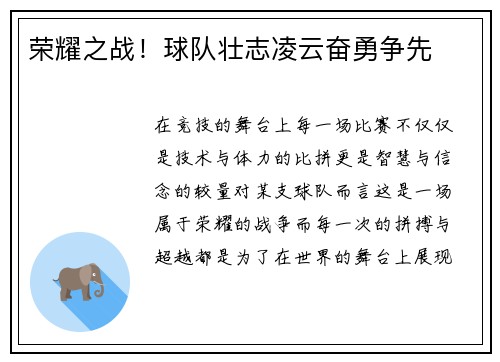 荣耀之战！球队壮志凌云奋勇争先

在竞技的舞台上每一场比赛不仅仅是技术与体力的比拼更是智慧与信念的较量对某支球队而言这是一场属于荣耀的战争而每一次的拼搏与超越都是为了在世界的舞台上展现